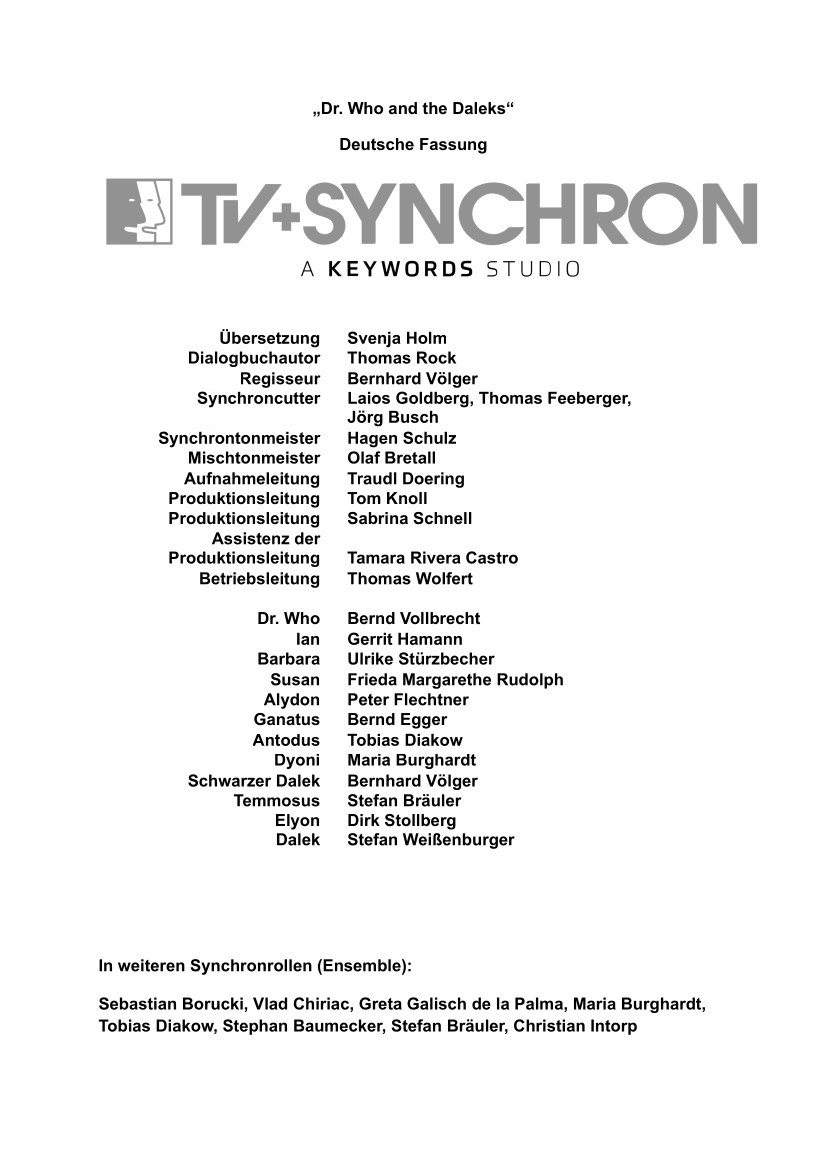 „Dr. Who and the Daleks“

Deutsche Fassung

TV+SYNCHRON

A KEYWORDS STUDIO

Übersetzung Svenja Holm
Dialogbuchautor Thomas Rock
Regisseur Bernhard Völger
Synchroncutter Laios Goldberg, Thomas Feeberger, Jörg Busch
Synchrontonmeister Hagen Schulz
Mischtonmeister Olaf Bretall
Aufnahmeleitung Traudl Doering
Produktionsleitung Tom Knoll
Produktionsleitung Sabrina Schnell
Assistenz der Produktionsleitung Tamara Rivera Castro
Betriebsleitung Thomas Wolfert

Dr. Who Bernd Vollbrecht
Ian Gerrit Hamann
Barbara Ulrike Stürzbecher
Susan Frieda Margarethe Rudolph
Alydon Peter Flechtner
Ganatus Bernd Egger
Antodus Tobias Diakow
Dyoni Maria Burghardt
Schwarzer Dalek Bernhard Völger
Temmosus Stefan Bräuler
Elyon Dirk Stollberg
Dalek Stefan Weißenburger

In weiteren Synchronrollen (Ensemble):

Sebastian Borucki, Vlad Chiriac, Greta Galisch de la Palma, Maria Burghardt, Tobias Diakow, Stephan Baumecker, Stefan Bräuler, Christian Intorp